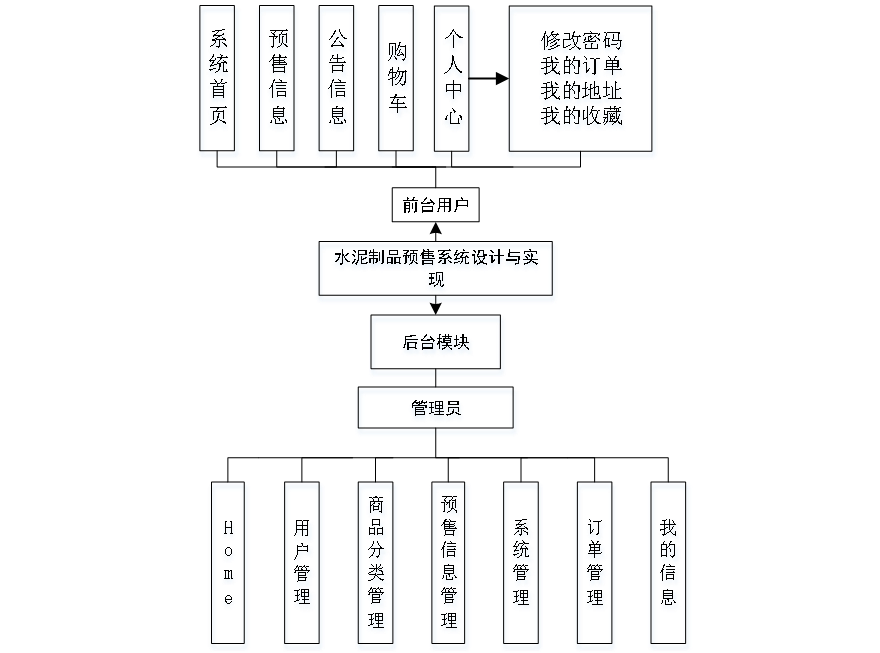 系统首页

预售信息

公告信息

购物车

个人中心

修改密码
我的订单
我的地址
我的收藏

前台用户

水泥制品预售系统设计与实现

后台模块

管理员

Home

用户管理

商品分类管理

预售信息管理

系统管理

订单管理

我的信息